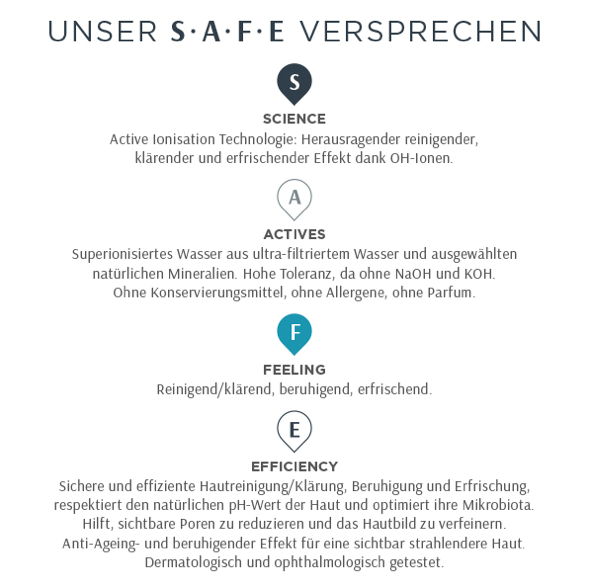 UNSER S·A·F·E VERSPRECHEN

S

SCIENCE
Active Ionisation Technologie: Herausragender reinigender, klärender und erfrischender Effekt dank OH-Ionen.

A

ACTIVES
Superionisiertes Wasser aus ultra-filtriertem Wasser und ausgewählten natürlichen Mineralien. Hohe Toleranz, da ohne NaOH und KOH. Ohne Konservierungsmittel, ohne Allergene, ohne Parfum.

F

FEELING
Reinigend/klärend, beruhigend, erfrischend.

E

EFFICIENCY
Sichere und effiziente Hautreinigung/Klärung, Beruhigung und Erfrischung, respektiert den natürlichen pH-Wert der Haut und optimiert ihre Mikrobiota. Hilft, sichtbare Poren zu reduzieren und das Hautbild zu verfeinern. Anti-Ageing- und beruhigender Effekt für eine sichtbar strahlendere Haut. Dermatologisch und ophthalmologisch getestet.